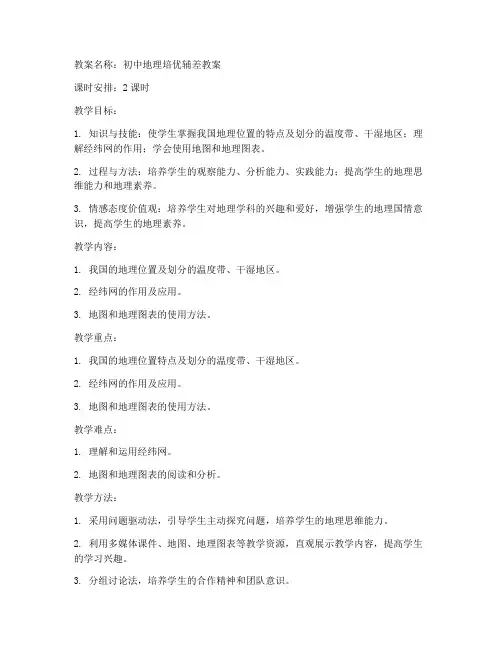 教案名称：初中地理培优辅差教案

课时安排：2 课时

教学目标：

1. 知识与技能：使学生掌握我国地理位置的特点及划分的温度带、干湿地区；理解经纬网的作用；学会使用地图和地理图表。

2. 过程与方法：培养学生的观察能力、分析能力、实践能力；提高学生的地理思维能力和地理素养。

3. 情感态度价值观：培养学生对地理学科的兴趣和爱好，增强学生的地理国情意识，提高学生的地理素养。

教学内容：

1. 我国的地理位置及划分的温度带、干湿地区。

2. 经纬网的作用及应用。

3. 地图和地理图表的使用方法。

教学重点：

1. 我国的地理位置特点及划分的温度带、干湿地区。

2. 经纬网的作用及应用。

3. 地图和地理图表的使用方法。

教学难点：

1. 理解和运用经纬网。

2. 地图和地理图表的阅读和分析。

教学方法：

1. 采用问题驱动法，引导学生主动探究问题，培养学生的地理思维能力。

2. 利用多媒体课件、地图、地理图表等教学资源，直观展示教学内容，提高学生的学习兴趣。

3. 分组讨论法，培养学生的合作精神和团队意识。